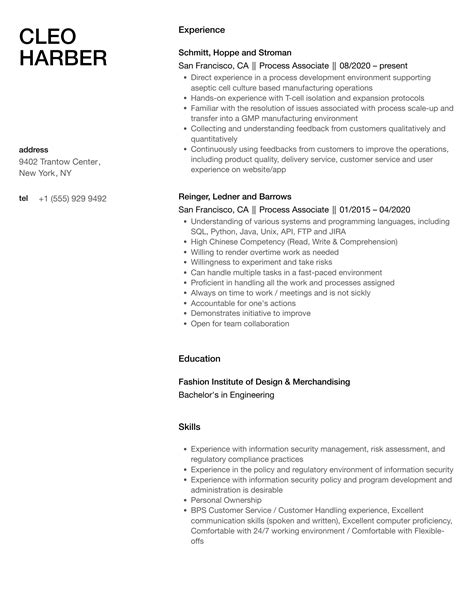 CLEO HARBER

address
9402 Trantow Center, New York, NY

tel +1 (555) 929 9492

Experience

Schmitt, Hoppe and Stroman
San Francisco, CA || Process Associate || 08/2020 – present
- Direct experience in a process development environment supporting aseptic cell culture based manufacturing operations
- Hands-on experience with T-cell isolation and expansion protocols
- Familiar with the resolution of issues associated with process scale-up and transfer into a GMP manufacturing environment
- Collecting and understanding feedback from customers qualitatively and quantitatively
- Continuously using feedbacks from customers to improve the operations, including product quality, delivery service, customer service and user experience on website/app

Reinger, Ledner and Barrows
San Francisco, CA || Process Associate || 01/2015 – 04/2020
- Understanding of various systems and programming languages, including SQL, Python, Java, Unix, API, FTP and JIRA
- High Chinese Competency (Read, Write & Comprehension)
- Willing to render overtime work as needed
- Willingness to experiment and take risks
- Can handle multiple tasks in a fast-paced environment
- Proficient in handling all the work and processes assigned
- Always on time to work / meetings and is not sickly
- Accountable for one's actions
- Demonstrates initiative to improve
- Open for team collaboration

Education

Fashion Institute of Design & Merchandising
Bachelor's in Engineering

Skills

- Experience with information security management, risk assessment, and regulatory compliance practices
- Experience in the policy and regulatory environment of information security
- Experience with information security policy and program development and administration is desirable
- Personal Ownership
- BPS Customer Service / Customer Handling experience, Excellent communication skills (spoken and written), Excellent computer proficiency, Comfortable with 24/7 working environment / Comfortable with Flexible-offs